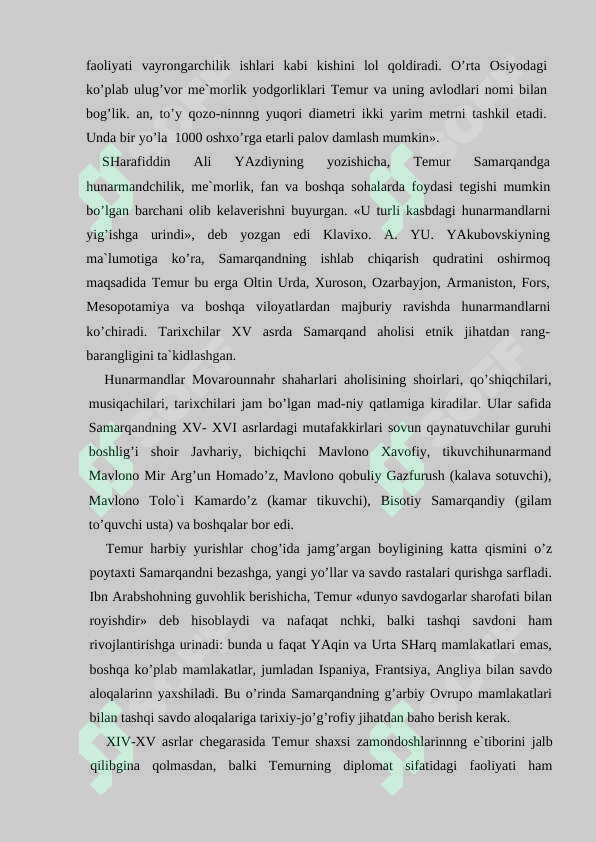 faoliyati vayrongarchilik ishlari kabi kishini lol qoldiradi. O’rta Osiyodagi ko’plab ulug’vor me`morlik yodgorliklari Temur va uning avlodlari nomi bilan bog’lik. an, to’y qozo-ninnng yuqori diametri ikki yarim metrni tashkil etadi. Unda bir yo’la 1000 oshxo’rga etarli palov damlash mumkin».

SHarafiddin Ali YAzdiyning yozishicha, Temur Samarqandga hunarmandchilik, me`morlik, fan va boshqa sohalarda foydasi tegishi mumkin bo’lgan barchani olib kelaverishni buyurgan. «U turli kasbdagi hunarmandlarni yig’ishga urindi», deb yozgan edi Klavixo. A. YU. YAkubovskiyning ma`lumotiga ko’ra, Samarqandning ishlab chiqarish qudratini oshirmoq maqsadida Temur bu erga Oltin Urda, Xuroson, Ozarbayjon, Armaniston, Fors, Mesopotamiya va boshqa viloyatlardan majburiy ravishda hunarmandlarni ko’chiradi. Tarixchilar XV asrda Samarqand aholisi etnik jihatdan rang-barangligini ta`kidlashgan.

Hunarmandlar Movarounnahr shaharlari aholisining shoirlari, qo’shiqchilari, musiqachilari, tarixchilari jam bo’lgan mad-niy qatlamiga kiradilar. Ular safida Samarqandning XV- XVI asrlardagi mutafakkirlari sovun qaynatuvchilar guruhi boshlig’i shoir Javhariy, bichiqchi Mavlono Xavofiy, tikuvchihunarmand Mavlono Mir Arg’un Homado’z, Mavlono qobuliy Gazfurush (kalava sotuvchi), Mavlono Tolo`i Kamardo’z (kamar tikuvchi), Bisotiy Samarqandiy (gilam to’quvchi usta) va boshqalar bor edi.

Temur harbiy yurishlar chog’ida jamg’argan boyligining katta qismini o’z poytaxti Samarqandni bezashga, yangi yo’llar va savdo rastalari qurishga sarfladi. Ibn Arabshohning guvohlik berishicha, Temur «dunyo savdogarlar sharofati bilan royishdir» deb hisoblaydi va nafaqat nchki, balki tashqi savdoni ham rivojlantirishga urinadi: bunda u faqat YAqin va Urta SHarq mamlakatlari emas, boshqa ko’plab mamlakatlar, jumladan Ispaniya, Frantsiya, Angliya bilan savdo aloqalarinn yaxshiladi. Bu o’rinda Samarqandning g’arbiy Ovrupo mamlakatlari bilan tashqi savdo aloqalariga tarixiy-jo’g’rofiy jihatdan baho berish kerak.

XIV-XV asrlar chegarasida Temur shaxsi zamondoshlarinnng e`tiborini jalb qilibgina qolmasdan, balki Temurning diplomat sifatidagi faoliyati ham